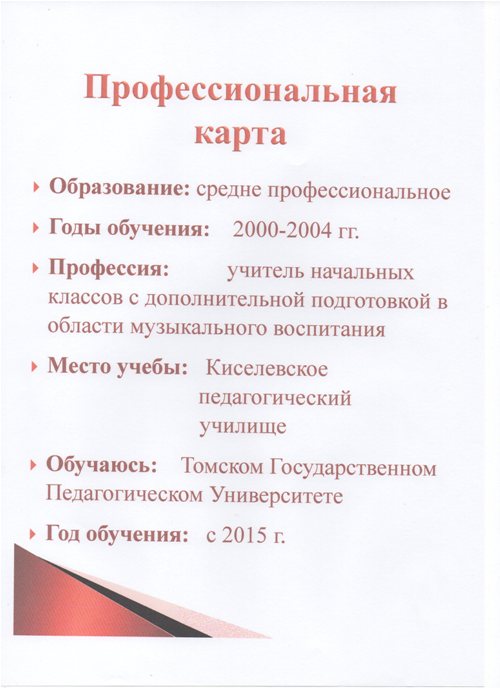 Профессиональная карта

Образование: средне профессиональное

Годы обучения: 2000-2004 гг.

Профессия: учитель начальных классов с дополнительной подготовкой в области музыкального воспитания

Место учебы: Киселевское педагогический училище

Обучаюсь: Томском Государственном Педагогическом Университете

Год обучения: с 2015 г.